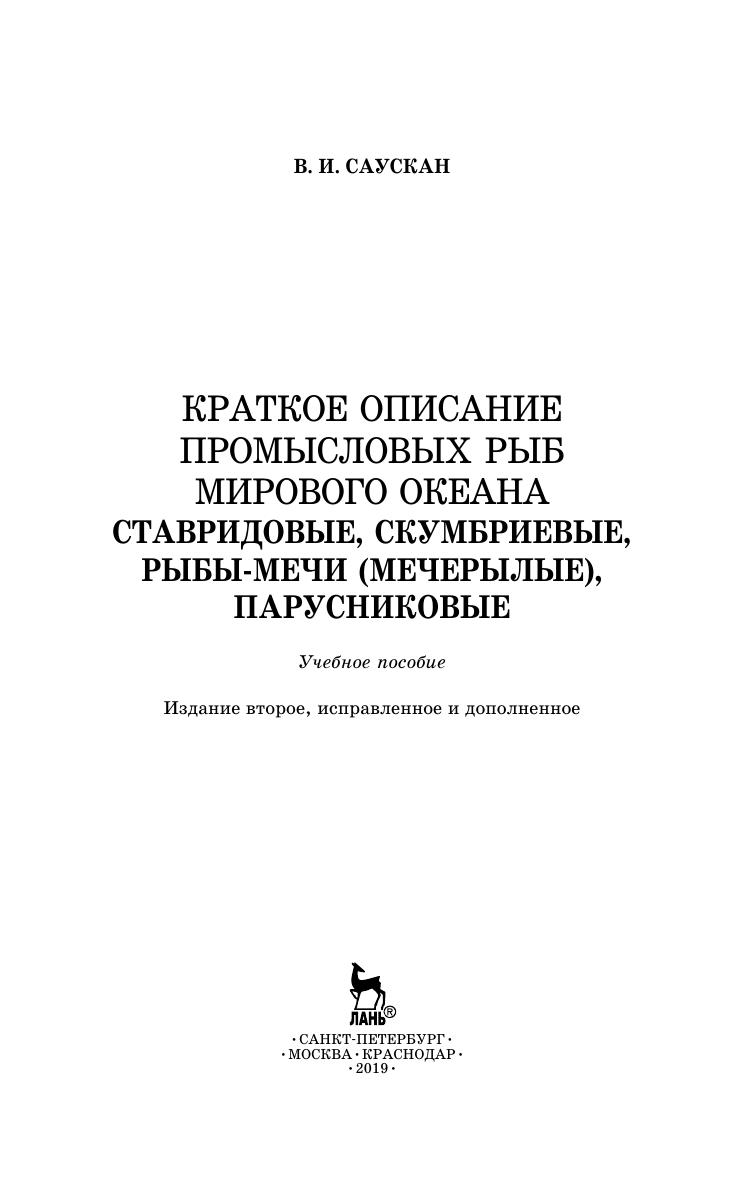 В. И. САУСКАН

КРАТКОЕ ОПИСАНИЕ ПРОМЫСЛОВЫХ РЫБ МИРОВОГО ОКЕАНА
СТАВРИДОВЫЕ, СКУМБРИЕВЫЕ, РЫБЫ-МЕЧИ (МЕЧЕРЫЛЫЕ), ПАРУСНИКОВЫЕ

Учебное пособие

Издание второе, исправленное и дополненное

ЛАНЬ®

• САНКТ-ПЕТЕРБУРГ •
• МОСКВА • КРАСНОДАР •
• 2019 •